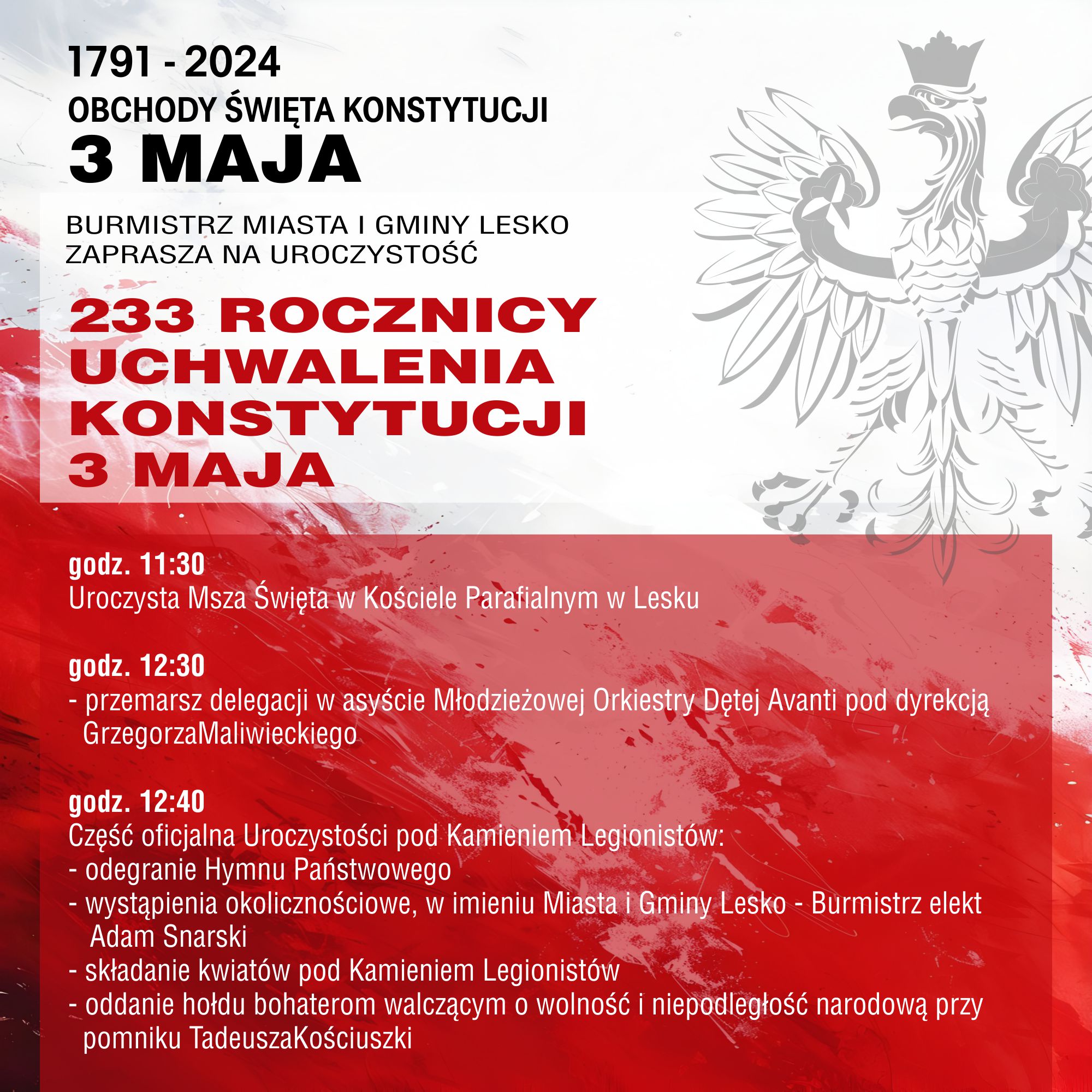 1791 - 2024
OBCHODY ŚWIĘTA KONSTYTUCJI
3 MAJA

BURMISTRZ MIASTA I GMINY LESKO
ZAPRASZA NA UROCZYSTOŚĆ

233 ROCZNICY
UCHWALENIA
KONSTYTUCJI
3 MAJA

godz. 11:30
Uroczysta Msza Święta w Kościele Parafialnym w Lesku

godz. 12:30
- przemarsz delegacji w asyście Młodzieżowej Orkiestry Dętej Avanti pod dyrekcją GrzegorzaMaliwieckiego

godz. 12:40
Część oficjalna Uroczystości pod Kamieniem Legionistów:
- odegranie Hymnu Państwowego
- wystąpienia okolicznościowe, w imieniu Miasta i Gminy Lesko - Burmistrz elekt Adam Snarski
- składanie kwiatów pod Kamieniem Legionistów
- oddanie hołdu bohaterom walczącym o wolność i niepodległość narodową przy pomniku TadeuszaKościuszki